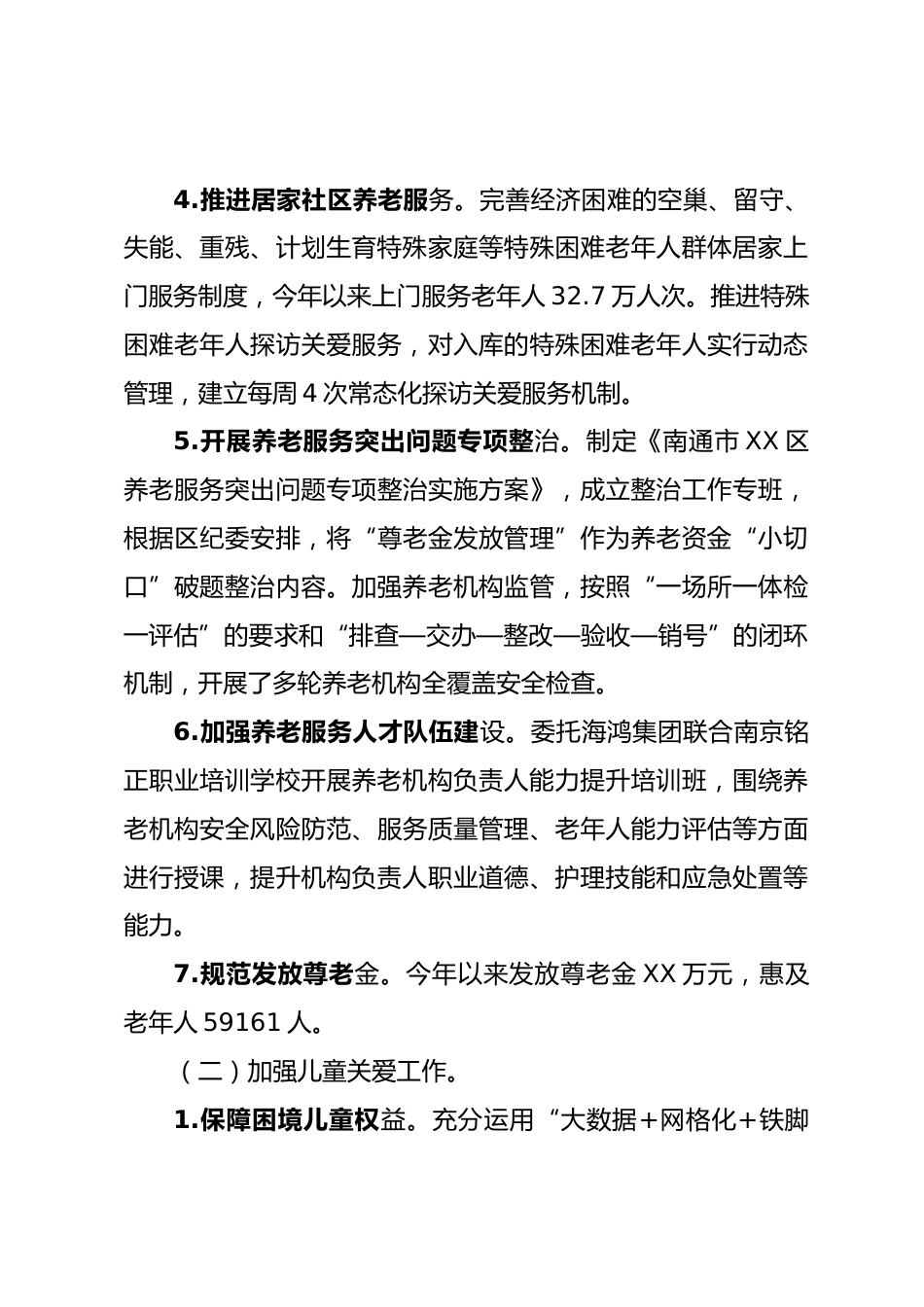 4.推进居家社区养老服务。完善经济困难的空巢、留守、失能、重残、计划生育特殊家庭等特殊困难老年人群体居家上门服务制度，今年以来上门服务老年人 32.7 万人次。推进特殊困难老年人探访关爱服务，对入库的特殊困难老年人实行动态管理，建立每周 4 次常态化探访关爱服务机制。

5.开展养老服务突出问题专项整治。制定《南通市 XX 区养老服务突出问题专项整治实施方案》，成立整治工作专班，根据区纪委安排，将“尊老金发放管理”作为养老资金“小切口”破题整治内容。加强养老机构监管，按照“一场所一体检一评估”的要求和“排查—交办—整改—验收—销号”的闭环机制，开展了多轮养老机构全覆盖安全检查。

6.加强养老服务人才队伍建设。委托海鸿集团联合南京铭正职业培训学校开展养老机构负责人能力提升培训班，围绕养老机构安全风险防范、服务质量管理、老年人能力评估等方面进行授课，提升机构负责人职业道德、护理技能和应急处置等能力。

7.规范发放尊老金。今年以来发放尊老金 XX 万元，惠及老年人 59161 人。

（二）加强儿童关爱工作。

1.保障困境儿童权益。充分运用“大数据+网格化+铁脚